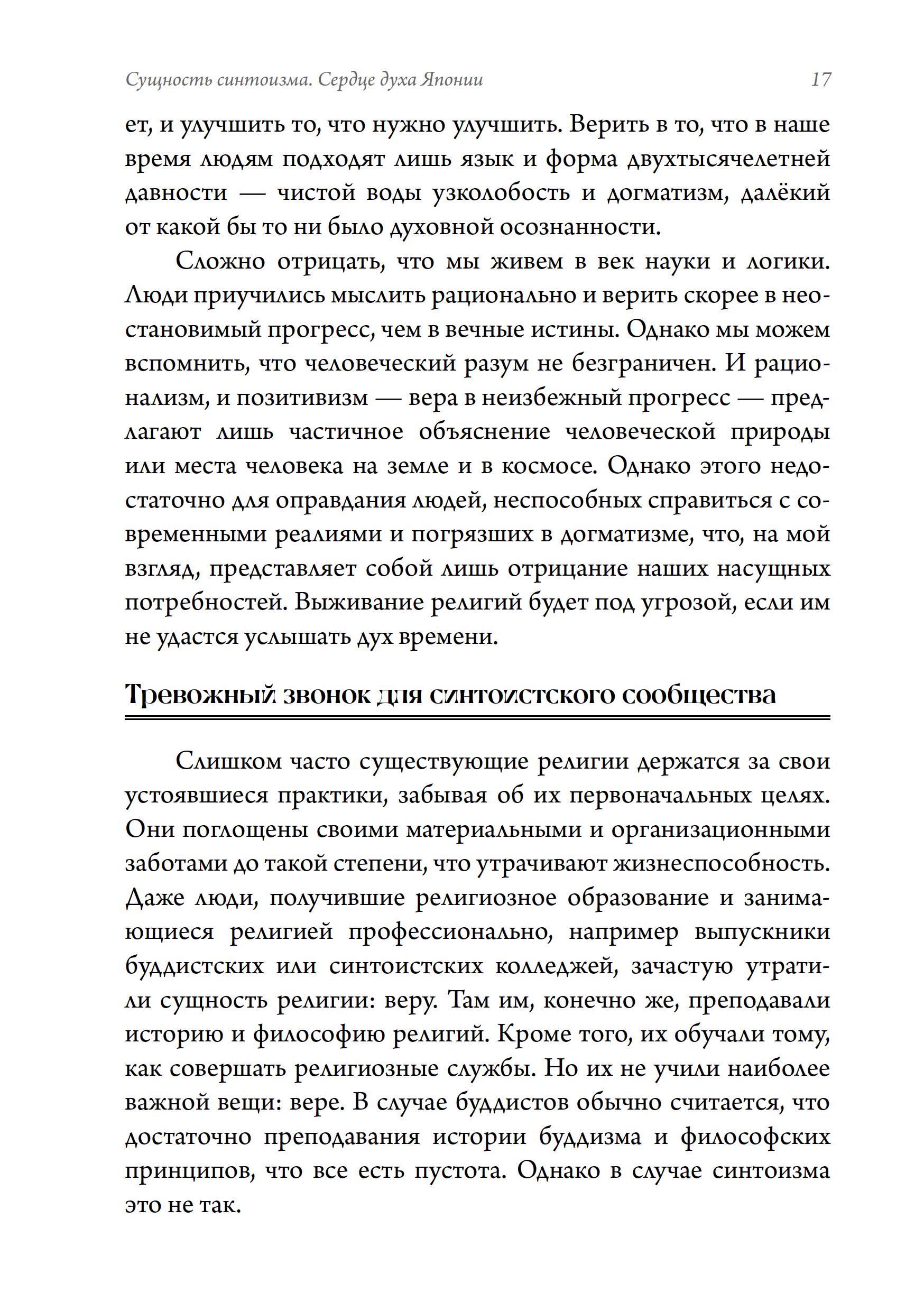 Сущность синтоизма. Сердце духа Японии 17

ет, и улучшить то, что нужно улучшить. Верить в то, что в наше время людям подходят лишь язык и форма двухтысячелетней давности — чистой воды узколобость и догматизм, далёкий от какой бы то ни было духовной осознанности.

Сложно отрицать, что мы живем в век науки и логики. Люди приучились мыслить рационально и верить скорее в неостановимый прогресс, чем в вечные истины. Однако мы можем вспомнить, что человеческий разум не безграничен. И рационализм, и позитивизм — вера в неизбежный прогресс — предлагают лишь частичное объяснение человеческой природы или места человека на земле и в космосе. Однако этого недостаточно для оправдания людей, неспособных справиться с современными реалиями и погрязших в догматизме, что, на мой взгляд, представляет собой лишь отрицание наших насущных потребностей. Выживание религий будет под угрозой, если им не удастся услышать дух времени.

Тревожный звонок для синтоистского сообщества

Слишком часто существующие религии держатся за свои устоявшиеся практики, забывая об их первоначальных целях. Они поглощены своими материальными и организационными заботами до такой степени, что утрачивают жизнеспособность. Даже люди, получившие религиозное образование и занимающиеся религией профессионально, например выпускники буддистских или синтоистских колледжей, зачастую утратили сущность религии: веру. Там им, конечно же, преподавали историю и философию религий. Кроме того, их обучали тому, как совершать религиозные службы. Но их не учили наиболее важной вещи: вере. В случае буддистов обычно считается, что достаточно преподавания истории буддизма и философских принципов, что все есть пустота. Однако в случае синтоизма это не так.